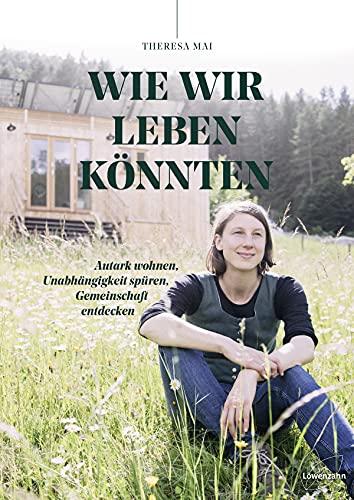 THERESA MAI

WIE WIR LEBEN KÖNNTEN

Autark wohnen, Unabhängigkeit spüren, Gemeinschaft entdecken

Löwenzahn